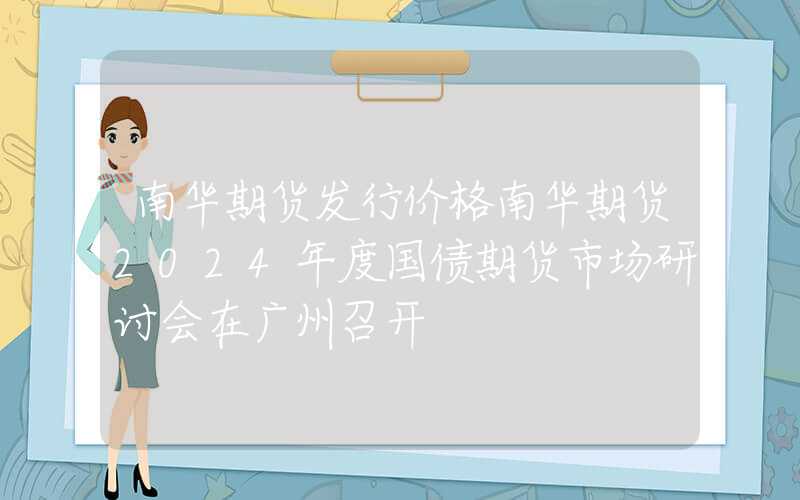 南华期货发行价格南华期货2024年度国债期货市场研讨会在广州召开